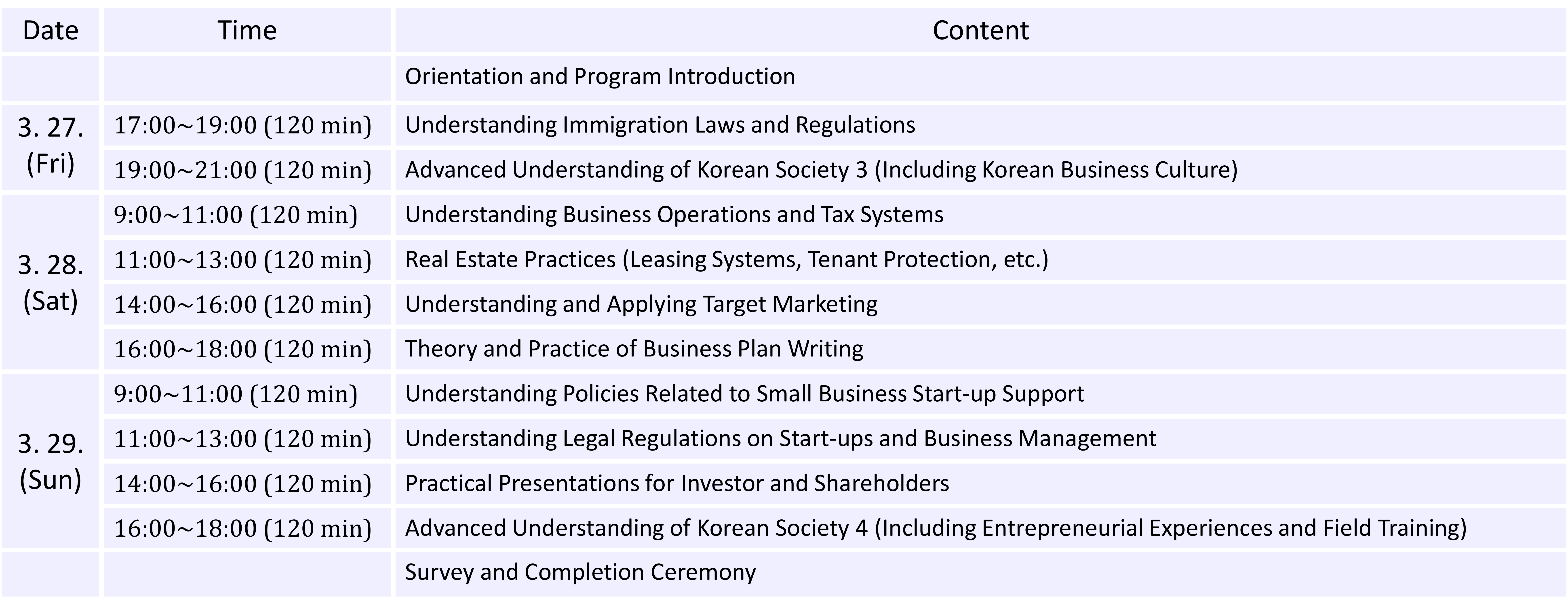 | Date | Time | Content |
|---|---|---|
|  |  | Orientation and Program Introduction |
| 3. 27. (Fri) | 17:00~19:00 (120 min) | Understanding Immigration Laws and Regulations |
|  | 19:00~21:00 (120 min) | Advanced Understanding of Korean Society 3 (Including Korean Business Culture) |
| 3. 28. (Sat) | 9:00~11:00 (120 min) | Understanding Business Operations and Tax Systems |
|  | 11:00~13:00 (120 min) | Real Estate Practices (Leasing Systems, Tenant Protection, etc.) |
|  | 14:00~16:00 (120 min) | Understanding and Applying Target Marketing |
|  | 16:00~18:00 (120 min) | Theory and Practice of Business Plan Writing |
| 3. 29. (Sun) | 9:00~11:00 (120 min) | Understanding Policies Related to Small Business Start-up Support |
|  | 11:00~13:00 (120 min) | Understanding Legal Regulations on Start-ups and Business Management |
|  | 14:00~16:00 (120 min) | Practical Presentations for Investor and Shareholders |
|  | 16:00~18:00 (120 min) | Advanced Understanding of Korean Society 4 (Including Entrepreneurial Experiences and Field Training) |
|  |  | Survey and Completion Ceremony |